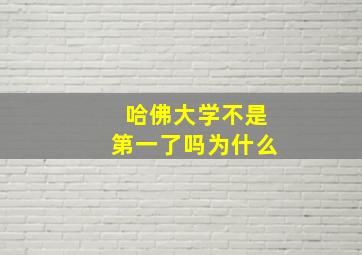 哈佛大学不是
第一了吗为什么